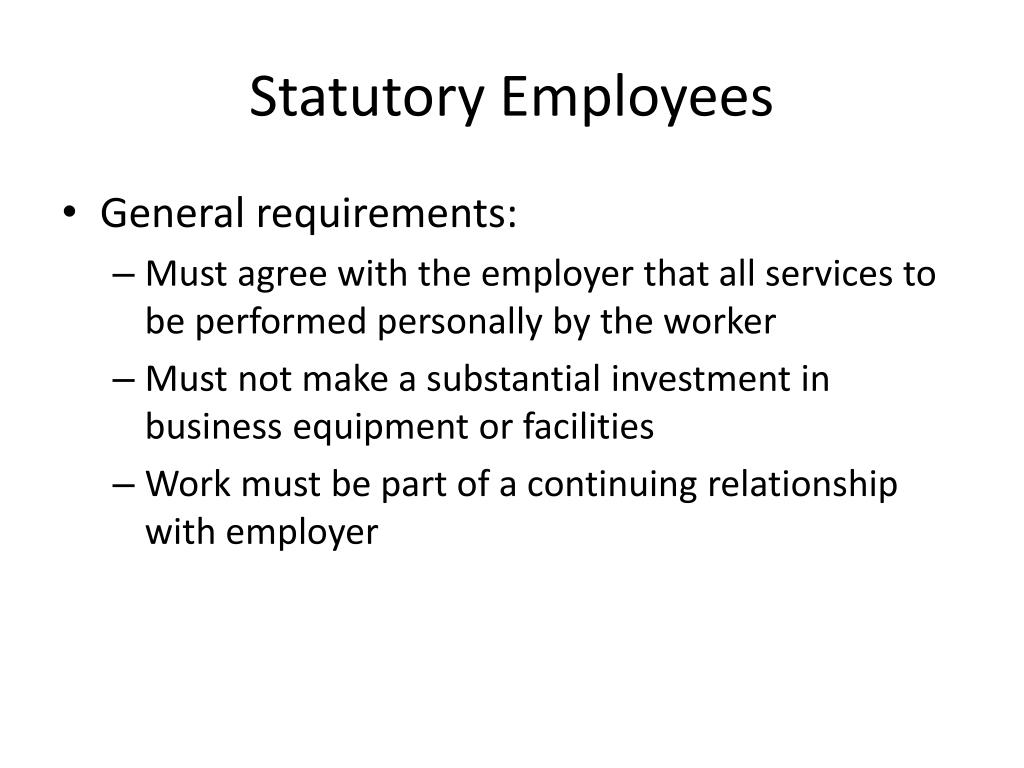 Statutory Employees

• General requirements:
– Must agree with the employer that all services to be performed personally by the worker
– Must not make a substantial investment in business equipment or facilities
– Work must be part of a continuing relationship with employer